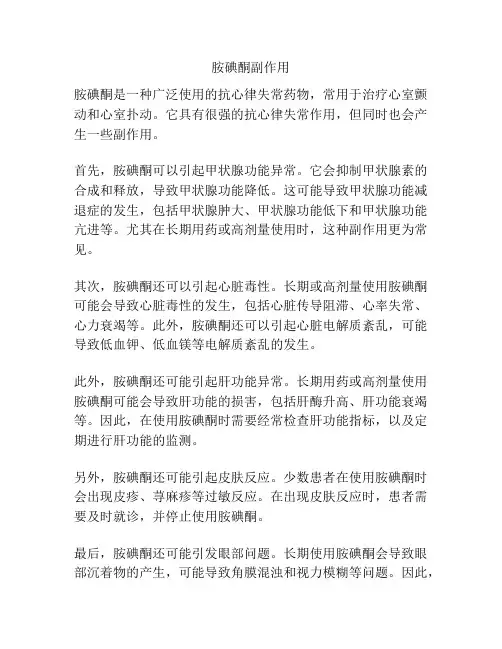 胺碘酮副作用

胺碘酮是一种广泛使用的抗心律失常药物，常用于治疗心室颤动和心室扑动。它具有很强的抗心律失常作用，但同时也会产生一些副作用。

首先，胺碘酮可以引起甲状腺功能异常。它会抑制甲状腺素的合成和释放，导致甲状腺功能降低。这可能导致甲状腺功能减退症的发生，包括甲状腺肿大、甲状腺功能低下和甲状腺功能亢进等。尤其在长期用药或高剂量使用时，这种副作用更为常见。

其次，胺碘酮还可以引起心脏毒性。长期或高剂量使用胺碘酮可能会导致心脏毒性的发生，包括心脏传导阻滞、心率失常、心力衰竭等。此外，胺碘酮还可以引起心脏电解质紊乱，可能导致低血钾、低血镁等电解质紊乱的发生。

此外，胺碘酮还可能引起肝功能异常。长期用药或高剂量使用胺碘酮可能会导致肝功能的损害，包括肝酶升高、肝功能衰竭等。因此，在使用胺碘酮时需要经常检查肝功能指标，以及定期进行肝功能的监测。

另外，胺碘酮还可能引起皮肤反应。少数患者在使用胺碘酮时会出现皮疹、荨麻疹等过敏反应。在出现皮肤反应时，患者需要及时就诊，并停止使用胺碘酮。

最后，胺碘酮还可能引发眼部问题。长期使用胺碘酮会导致眼部沉着物的产生，可能导致角膜混浊和视力模糊等问题。因此，